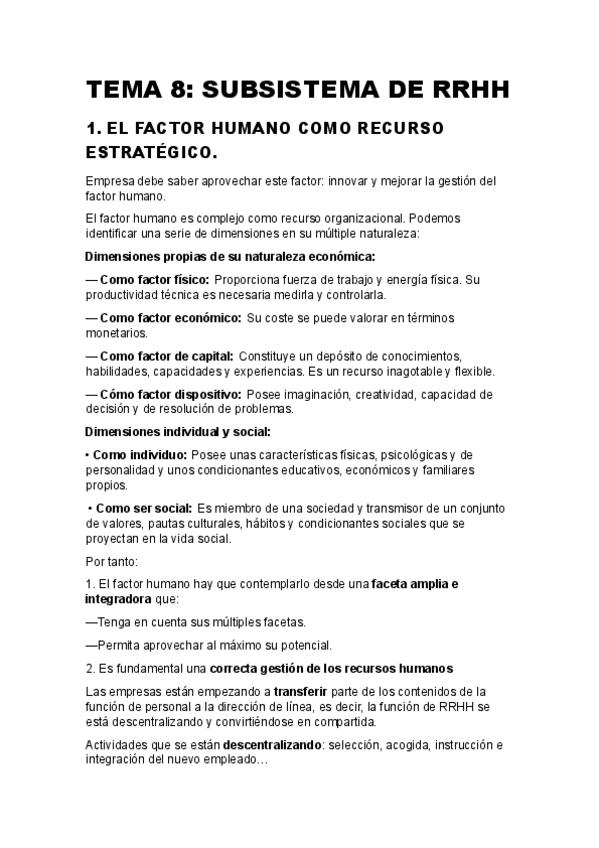 TEMA 8: SUBSISTEMA DE RRHH

1. EL FACTOR HUMANO COMO RECURSO ESTRATÉGICO.

Empresa debe saber aprovechar este factor: innovar y mejorar la gestión del factor humano.

El factor humano es complejo como recurso organizacional. Podemos identificar una serie de dimensiones en su múltiple naturaleza:

Dimensiones propias de su naturaleza económica:

— Como factor físico: Proporciona fuerza de trabajo y energía física. Su productividad técnica es necesaria medirla y controlarla.

— Como factor económico: Su coste se puede valorar en términos monetarios.

— Como factor de capital: Constituye un depósito de conocimientos, habilidades, capacidades y experiencias. Es un recurso inagotable y flexible.

— Cómo factor dispositivo: Posee imaginación, creatividad, capacidad de decisión y de resolución de problemas.

Dimensiones individual y social:

• Como individuo: Posee unas características físicas, psicológicas y de personalidad y unos condicionantes educativos, económicos y familiares propios.

• Como ser social: Es miembro de una sociedad y transmisor de un conjunto de valores, pautas culturales, hábitos y condicionantes sociales que se proyectan en la vida social.

Por tanto:

1. El factor humano hay que contemplarlo desde una faceta amplia e integradora que:

—Tenga en cuenta sus múltiples facetas.

—Permita aprovechar al máximo su potencial.

2. Es fundamental una correcta gestión de los recursos humanos

Las empresas están empezando a transferir parte de los contenidos de la función de personal a la dirección de línea, es decir, la función de RRHH se está descentralizando y convirtiéndose en compartida.

Actividades que se están descentralizando: selección, acogida, instrucción e integración del nuevo empleado…